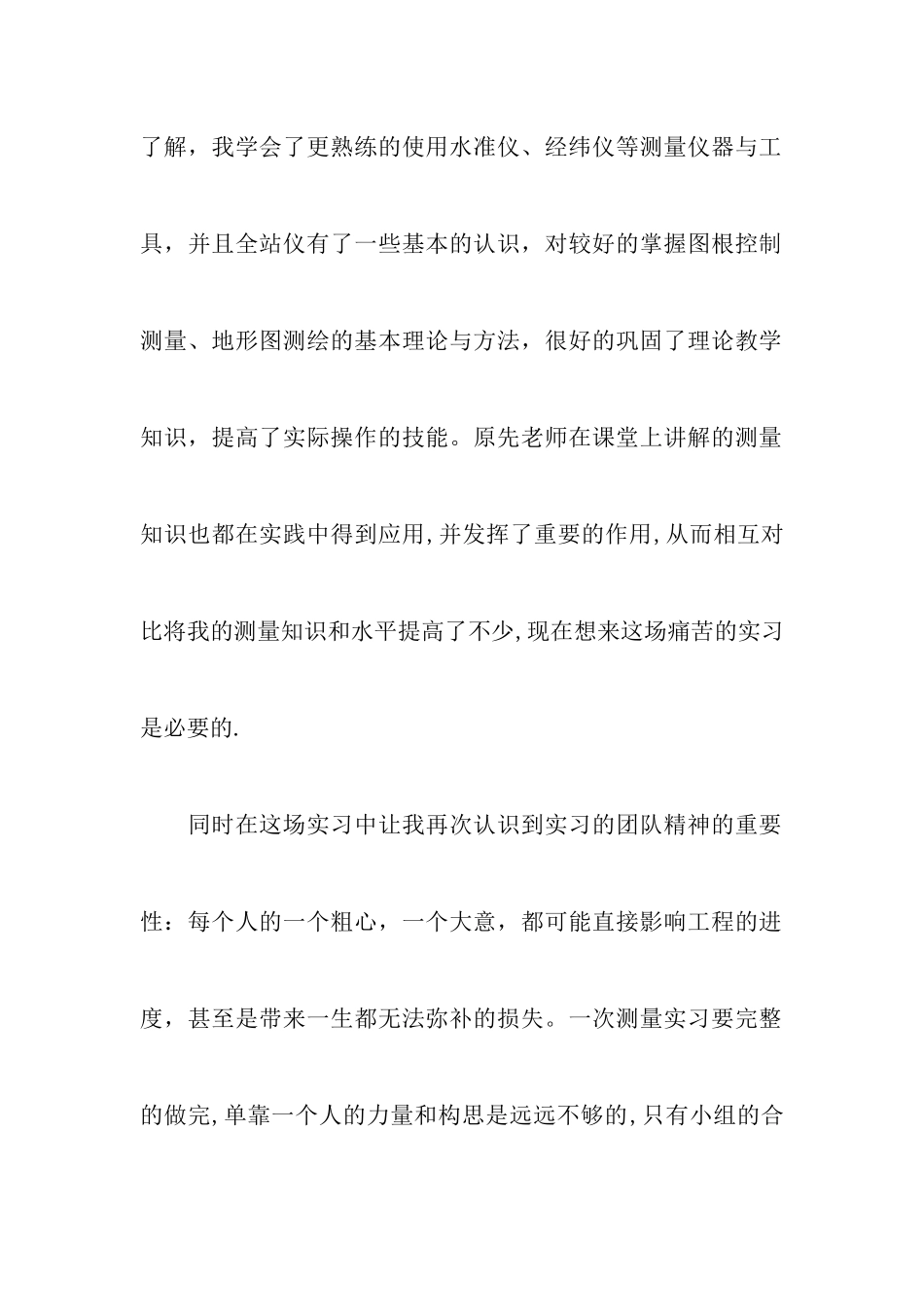 了解，我学会了更熟练的使用水准仪、经纬仪等测量仪器与工具，并且全站仪有了一些基本的认识，对较好的掌握图根控制测量、地形图测绘的基本理论与方法，很好的巩固了理论教学知识，提高了实际操作的技能。原先老师在课堂上讲解的测量知识也都在实践中得到应用,并发挥了重要的作用,从而相互对比将我的测量知识和水平提高了不少,现在想来这场痛苦的实习是必要的.

同时在这场实习中让我再次认识到实习的团队精神的重要性：每个人的一个粗心，一个大意，都可能直接影响工程的进度，甚至是带来一生都无法弥补的损失。一次测量实习要完整的做完,单靠一个人的力量和构思是远远不够的,只有小组的合